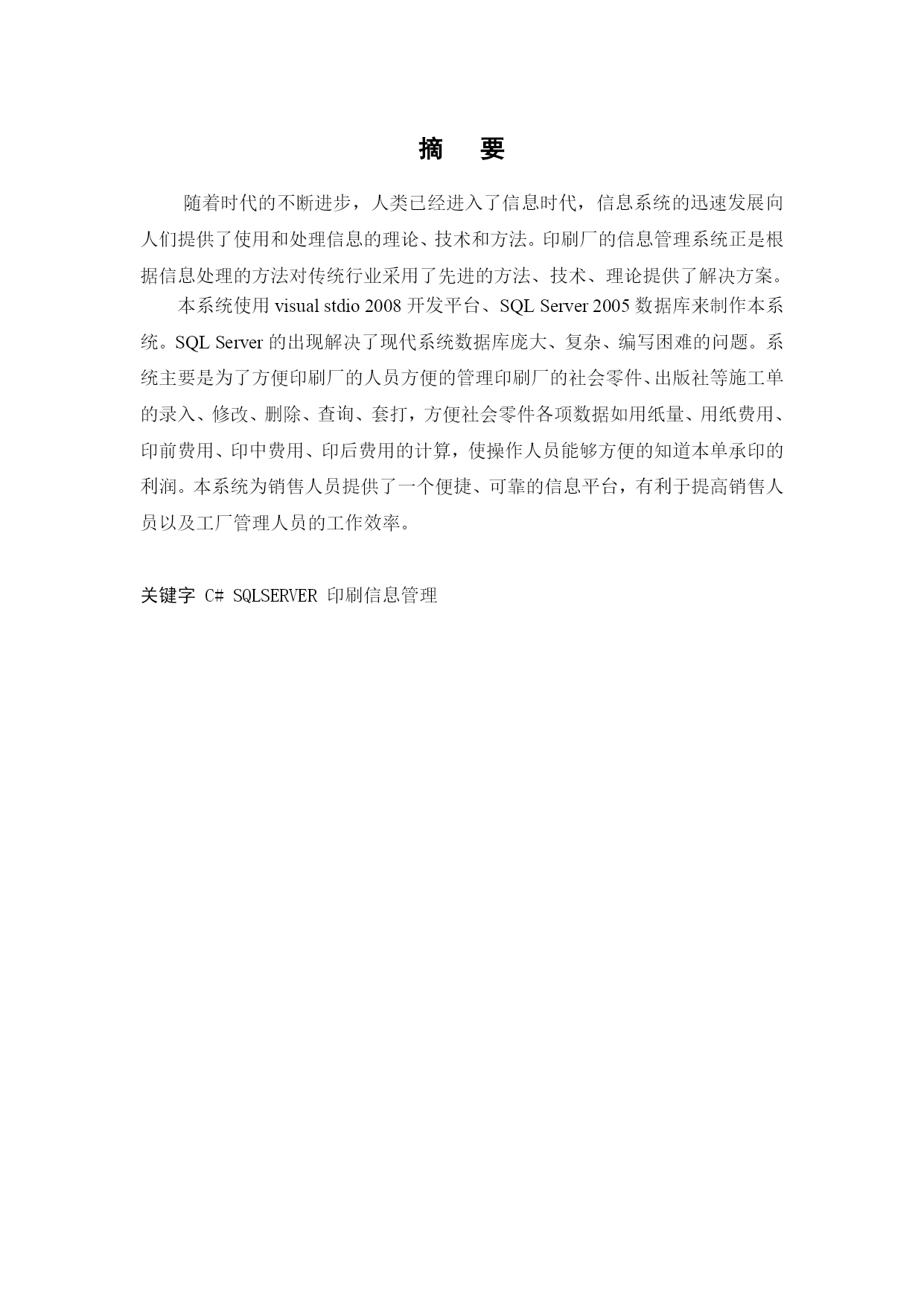 摘　要

随着时代的不断进步，人类已经进入了信息时代，信息系统的迅速发展向人们提供了使用和处理信息的理论、技术和方法。印刷厂的信息管理系统正是根据信息处理的方法对传统行业采用了先进的方法、技术、理论提供了解决方案。

本系统使用 visual stdio 2008 开发平台、SQL Server 2005 数据库来制作本系统。SQL Server 的出现解决了现代系统数据库庞大、复杂、编写困难的问题。系统主要是为了方便印刷厂的人员方便的管理印刷厂的社会零件、出版社等施工单的录入、修改、删除、查询、套打，方便社会零件各项数据如用纸量、用纸费用、印前费用、印中费用、印后费用的计算，使操作人员能够方便的知道本单承印的利润。本系统为销售人员提供了一个便捷、可靠的信息平台，有利于提高销售人员以及工厂管理人员的工作效率。

关键字 C# SQLSERVER 印刷信息管理